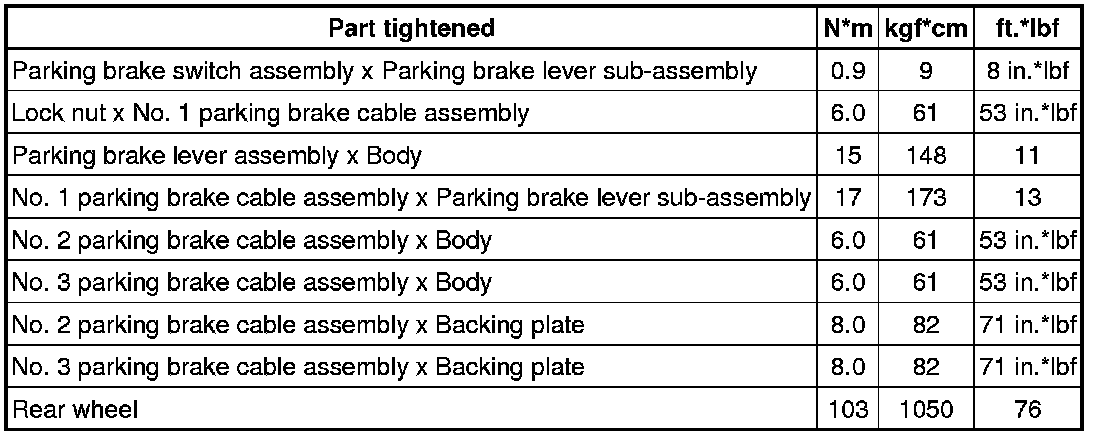 | Part tightened | N*m | kgf*cm | ft.*lbf |
|---|---|---|---|
| Parking brake switch assembly x Parking brake lever sub-assembly | 0.9 | 9 | 8 in.*lbf |
| Lock nut x No. 1 parking brake cable assembly | 6.0 | 61 | 53 in.*lbf |
| Parking brake lever assembly x Body | 15 | 148 | 11 |
| No. 1 parking brake cable assembly x Parking brake lever sub-assembly | 17 | 173 | 13 |
| No. 2 parking brake cable assembly x Body | 6.0 | 61 | 53 in.*lbf |
| No. 3 parking brake cable assembly x Body | 6.0 | 61 | 53 in.*lbf |
| No. 2 parking brake cable assembly x Backing plate | 8.0 | 82 | 71 in.*lbf |
| No. 3 parking brake cable assembly x Backing plate | 8.0 | 82 | 71 in.*lbf |
| Rear wheel | 103 | 1050 | 76 |